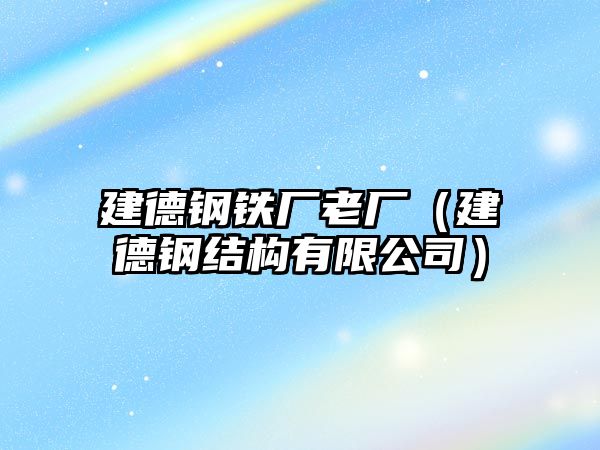 建德钢铁厂老厂（建德钢结构有限公司）